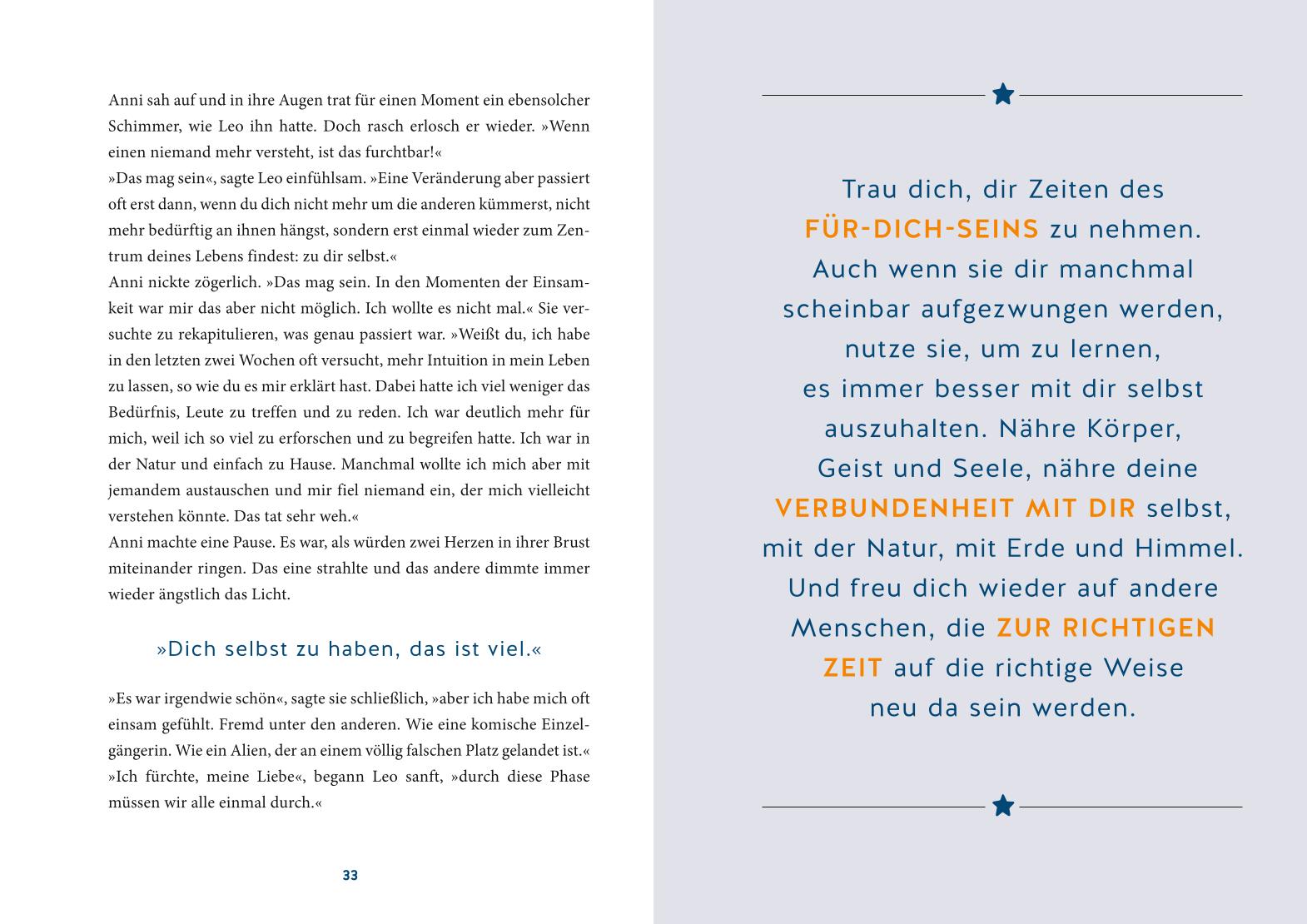 Anni sah auf und in ihre Augen trat für einen Moment ein ebensolcher Schimmer, wie Leo ihn hatte. Doch rasch erlosch er wieder. »Wenn einen niemand mehr versteht, ist das furchtbar!«
»Das mag sein«, sagte Leo einfühlsam. »Eine Veränderung aber passiert oft erst dann, wenn du dich nicht mehr um die anderen kümmerst, nicht mehr bedürftig an ihnen hängst, sondern erst einmal wieder zum Zentrum deines Lebens findest: zu dir selbst.«
Anni nickte zögerlich. »Das mag sein. In den Momenten der Einsamkeit war mir das aber nicht möglich. Ich wollte es nicht mal.« Sie versuchte zu rekapitulieren, was genau passiert war. »Weißt du, ich habe in den letzten zwei Wochen oft versucht, mehr Intuition in mein Leben zu lassen, so wie du es mir erklärt hast. Dabei hatte ich viel weniger das Bedürfnis, Leute zu treffen und zu reden. Ich war deutlich mehr für mich, weil ich so viel zu erforschen und zu begreifen hatte. Ich war in der Natur und einfach zu Hause. Manchmal wollte ich mich aber mit jemandem austauschen und mir fiel niemand ein, der mich vielleicht verstehen könnte. Das tat sehr weh.«
Anni machte eine Pause. Es war, als würden zwei Herzen in ihrer Brust miteinander ringen. Das eine strahlte und das andere dimmte immer wieder ängstlich das Licht.

»Dich selbst zu haben, das ist viel.«

»Es war irgendwie schön«, sagte sie schließlich, »aber ich habe mich oft einsam gefühlt. Fremd unter den anderen. Wie eine komische Einzelgängerin. Wie ein Alien, der an einem völlig falschen Platz gelandet ist.«
»Ich fürchte, meine Liebe«, begann Leo sanft, »durch diese Phase müssen wir alle einmal durch.«

33

Trau dich, dir Zeiten des FÜR-DICH-SEINS zu nehmen. Auch wenn sie dir manchmal scheinbar aufgezwungen werden, nutze sie, um zu lernen, es immer besser mit dir selbst auszuhalten. Nähre Körper, Geist und Seele, nähre deine VERBUNDENHEIT MIT DIR selbst, mit der Natur, mit Erde und Himmel. Und freu dich wieder auf andere Menschen, die ZUR RICHTIGEN ZEIT auf die richtige Weise neu da sein werden.